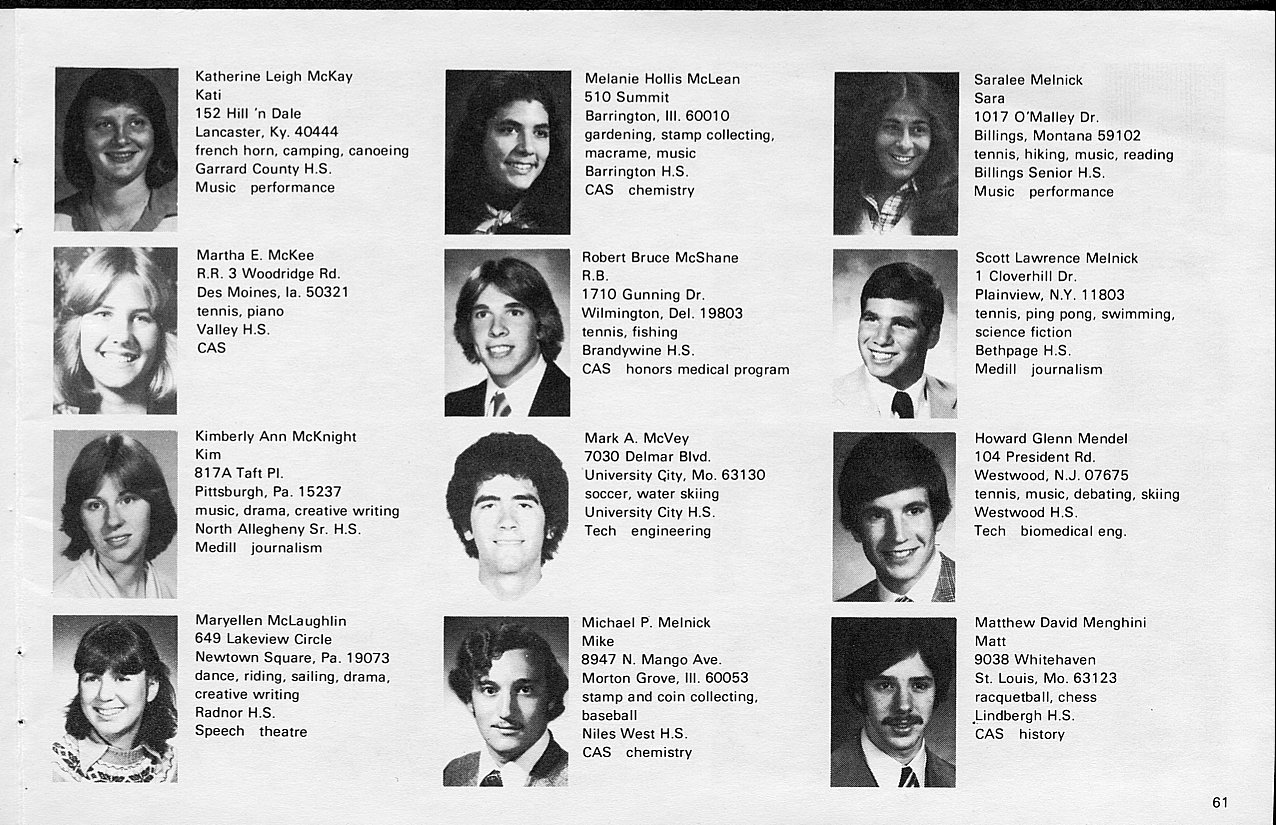 Katherine Leigh McKay
Kati
152 Hill 'n Dale
Lancaster, Ky. 40444
french horn, camping, canoeing
Garrard County H.S.
Music performance

Martha E. McKee
R.R. 3 Woodridge Rd.
Des Moines, Ia. 50321
tennis, piano
Valley H.S.
CAS

Kimberly Ann McKnight
Kim
817A Taft Pl.
Pittsburgh, Pa. 15237
music, drama, creative writing
North Allegheny Sr. H.S.
Medill journalism

Maryellen McLaughlin
649 Lakeview Circle
Newtown Square, Pa. 19073
dance, riding, sailing, drama, creative writing
Radnor H.S.
Speech theatre

Melanie Hollis McLean
510 Summit
Barrington, Ill. 60010
gardening, stamp collecting, macrame, music
Barrington H.S.
CAS chemistry

Robert Bruce McShane
R.B.
1710 Gunning Dr.
Wilmington, Del. 19803
tennis, fishing
Brandywine H.S.
CAS honors medical program

Mark A. McVey
7030 Delmar Blvd.
University City, Mo. 63130
soccer, water skiing
University City H.S.
Tech engineering

Michael P. Melnick
Mike
8947 N. Mango Ave.
Morton Grove, Ill. 60053
stamp and coin collecting, baseball
Niles West H.S.
CAS chemistry

Saralee Melnick
Sara
1017 O'Malley Dr.
Billings, Montana 59102
tennis, hiking, music, reading
Billings Senior H.S.
Music performance

Scott Lawrence Melnick
1 Cloverhill Dr.
Plainview, N.Y. 11803
tennis, ping pong, swimming, science fiction
Bethpage H.S.
Medill journalism

Howard Glenn Mendel
104 President Rd.
Westwood, N.J. 07675
tennis, music, debating, skiing
Westwood H.S.
Tech biomedical eng.

Matthew David Menghini
Matt
9038 Whitehaven
St. Louis, Mo. 63123
racquetball, chess
Lindbergh H.S.
CAS history

61